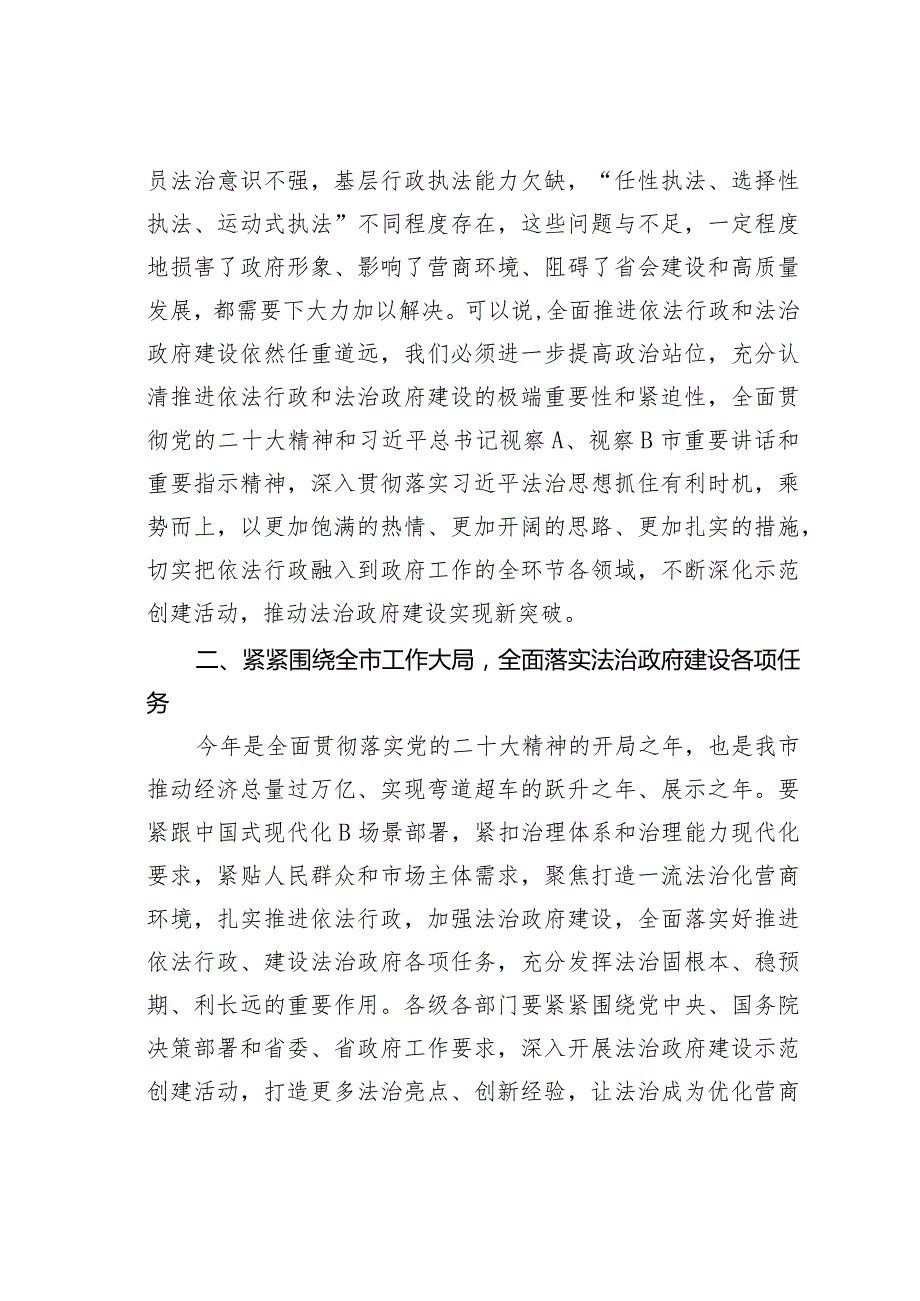 员法治意识不强，基层行政执法能力欠缺，“任性执法、选择性执法、运动式执法”不同程度存在，这些问题与不足，一定程度地损害了政府形象、影响了营商环境、阻碍了省会建设和高质量发展，都需要下大力加以解决。可以说，全面推进依法行政和法治政府建设依然任重道远，我们必须进一步提高政治站位，充分认清推进依法行政和法治政府建设的极端重要性和紧迫性，全面贯彻党的二十大精神和习近平总书记视察A、视察B市重要讲话和重要指示精神，深入贯彻落实习近平法治思想抓住有利时机，乘势而上，以更加饱满的热情、更加开阔的思路、更加扎实的措施，切实把依法行政融入到政府工作的全环节各领域，不断深化示范创建活动，推动法治政府建设实现新突破。

二、紧紧围绕全市工作大局，全面落实法治政府建设各项任务

今年是全面贯彻落实党的二十大精神的开局之年，也是我市推动经济总量过万亿、实现弯道超车的跃升之年、展示之年。要紧跟中国式现代化B场景部署，紧扣治理体系和治理能力现代化要求，紧贴人民群众和市场主体需求，聚焦打造一流法治化营商环境，扎实推进依法行政，加强法治政府建设，全面落实好推进依法行政、建设法治政府各项任务，充分发挥法治固根本、稳预期、利长远的重要作用。各级各部门要紧紧围绕党中央、国务院决策部署和省委、省政府工作要求，深入开展法治政府建设示范创建活动，打造更多法治亮点、创新经验，让法治成为优化营商